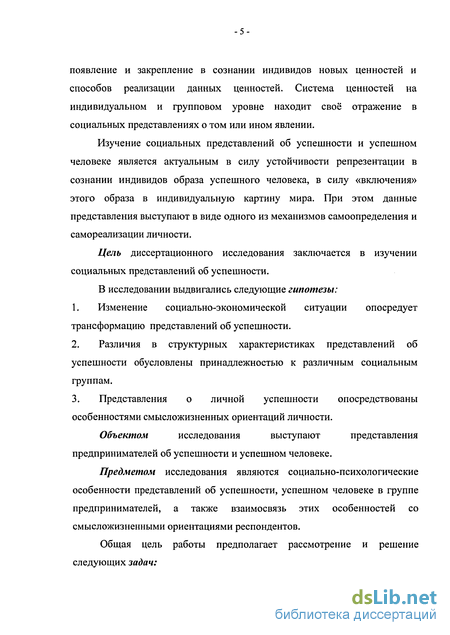 - 5 -

появление и закрепление в сознании индивидов новых ценностей и способов реализации данных ценностей. Система ценностей на индивидуальном и групповом уровне находит своё отражение в социальных представлениях о том или ином явлении.

Изучение социальных представлений об успешности и успешном человеке является актуальным в силу устойчивости репрезентации в сознании индивидов образа успешного человека, в силу «включения» этого образа в индивидуальную картину мира. При этом данные представления выступают в виде одного из механизмов самоопределения и самореализации личности.

Цель диссертационного исследования заключается в изучении социальных представлений об успешности.

В исследовании выдвигались следующие гипотезы:

1. Изменение социально-экономической ситуации опосредует трансформацию представлений об успешности.

2. Различия в структурных характеристиках представлений об успешности обусловлены принадлежностью к различным социальным группам.

3. Представления о личной успешности опосредствованы особенностями смысложизненных ориентаций личности.

Объектом исследования выступают представления предпринимателей об успешности и успешном человеке.

Предметом исследования являются социально-психологические особенности представлений об успешности, успешном человеке в группе предпринимателей, а также взаимосвязь этих особенностей со смысложизненными ориентациями респондентов.

Общая цель работы предполагает рассмотрение и решение следующих задач:

dsLib.net
библиотека диссертаций